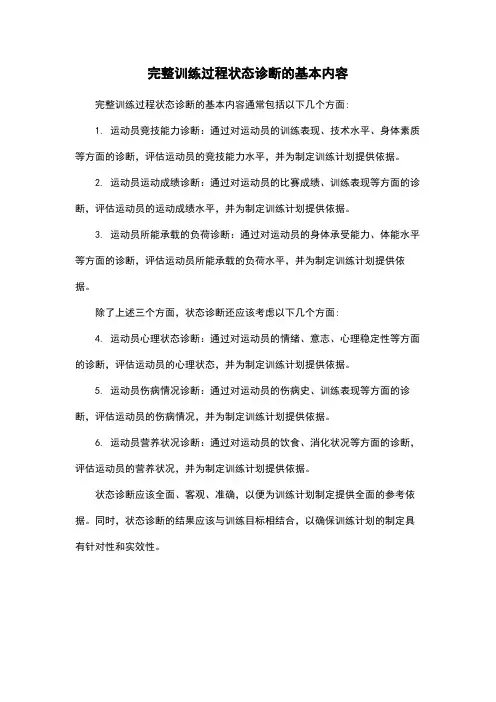 完整训练过程状态诊断的基本内容

完整训练过程状态诊断的基本内容通常包括以下几个方面:

1. 运动员竞技能力诊断：通过对运动员的训练表现、技术水平、身体素质等方面的诊断，评估运动员的竞技能力水平，并为制定训练计划提供依据。

2. 运动员运动成绩诊断：通过对运动员的比赛成绩、训练表现等方面的诊断，评估运动员的运动成绩水平，并为制定训练计划提供依据。

3. 运动员所能承载的负荷诊断：通过对运动员的身体承受能力、体能水平等方面的诊断，评估运动员所能承载的负荷水平，并为制定训练计划提供依据。

除了上述三个方面，状态诊断还应该考虑以下几个方面:

4. 运动员心理状态诊断：通过对运动员的情绪、意志、心理稳定性等方面的诊断，评估运动员的心理状态，并为制定训练计划提供依据。

5. 运动员伤病情况诊断：通过对运动员的伤病史、训练表现等方面的诊断，评估运动员的伤病情况，并为制定训练计划提供依据。

6. 运动员营养状况诊断：通过对运动员的饮食、消化状况等方面的诊断，评估运动员的营养状况，并为制定训练计划提供依据。

状态诊断应该全面、客观、准确，以便为训练计划制定提供全面的参考依据。同时，状态诊断的结果应该与训练目标相结合，以确保训练计划的制定具有针对性和实效性。